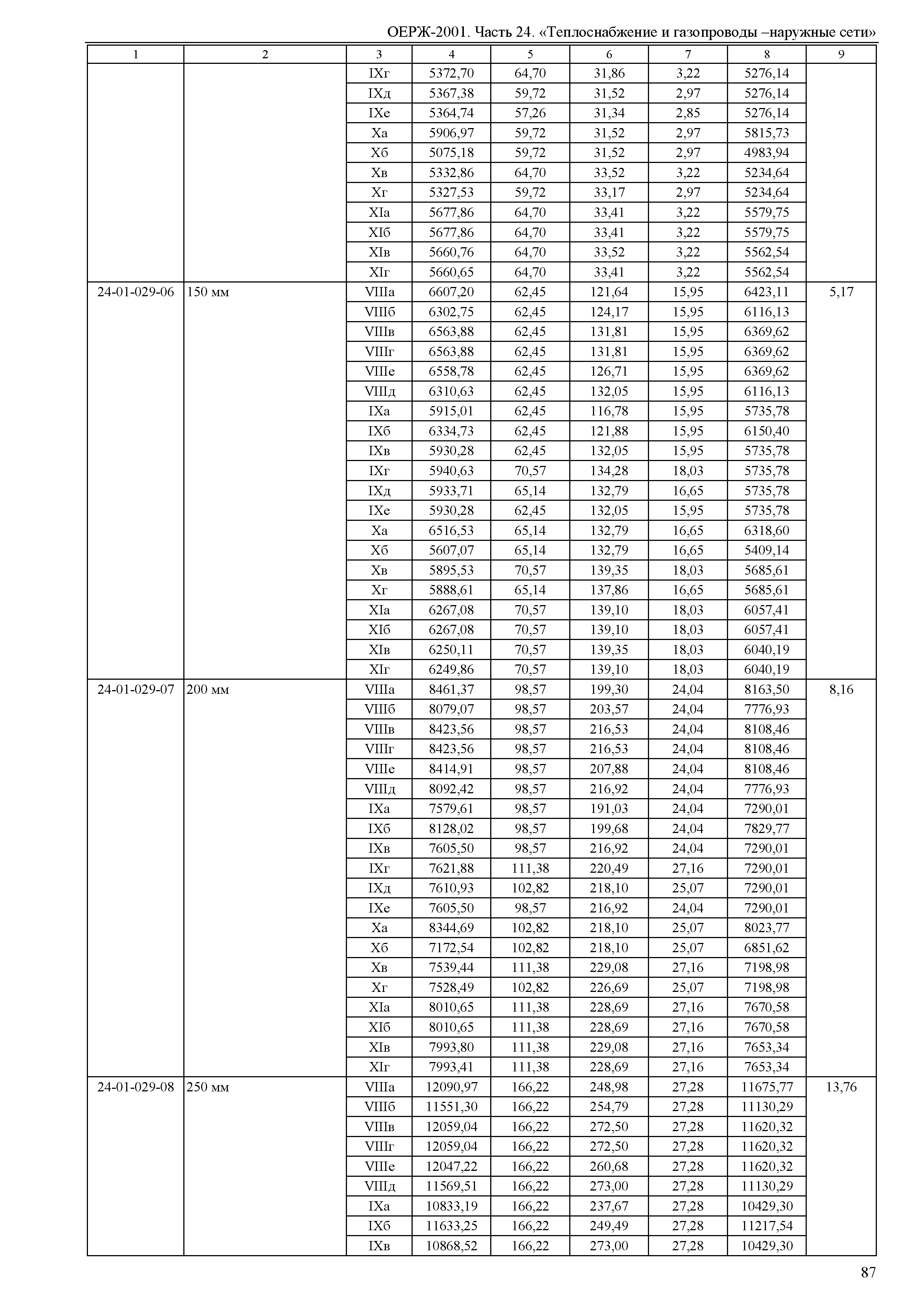 ОЕРЖ-2001. Часть 24. «Теплоснабжение и газопроводы –наружные сети»

| 1 | 2 | 3 | 4 | 5 | 6 | 7 | 8 | 9 |
|---|---|---|---|---|---|---|---|---|
| | | IXг | 5372,70 | 64,70 | 31,86 | 3,22 | 5276,14 | |
| | | IXд | 5367,38 | 59,72 | 31,52 | 2,97 | 5276,14 | |
| | | IXе | 5364,74 | 57,26 | 31,34 | 2,85 | 5276,14 | |
| | | Xа | 5906,97 | 59,72 | 31,52 | 2,97 | 5815,73 | |
| | | Xб | 5075,18 | 59,72 | 31,52 | 2,97 | 4983,94 | |
| | | Xв | 5332,86 | 64,70 | 33,52 | 3,22 | 5234,64 | |
| | | Xг | 5327,53 | 59,72 | 33,17 | 2,97 | 5234,64 | |
| | | XIа | 5677,86 | 64,70 | 33,41 | 3,22 | 5579,75 | |
| | | XIб | 5677,86 | 64,70 | 33,41 | 3,22 | 5579,75 | |
| | | XIв | 5660,76 | 64,70 | 33,52 | 3,22 | 5562,54 | |
| | | XIг | 5660,65 | 64,70 | 33,41 | 3,22 | 5562,54 | |
| 24-01-029-06 | 150 мм | VIIIа | 6607,20 | 62,45 | 121,64 | 15,95 | 6423,11 | 5,17 |
| | | VIIIб | 6302,75 | 62,45 | 124,17 | 15,95 | 6116,13 | |
| | | VIIIв | 6563,88 | 62,45 | 131,81 | 15,95 | 6369,62 | |
| | | VIIIг | 6563,88 | 62,45 | 131,81 | 15,95 | 6369,62 | |
| | | VIIIе | 6558,78 | 62,45 | 126,71 | 15,95 | 6369,62 | |
| | | VIIIд | 6310,63 | 62,45 | 132,05 | 15,95 | 6116,13 | |
| | | IXа | 5915,01 | 62,45 | 116,78 | 15,95 | 5735,78 | |
| | | IXб | 6334,73 | 62,45 | 121,88 | 15,95 | 6150,40 | |
| | | IXв | 5930,28 | 62,45 | 132,05 | 15,95 | 5735,78 | |
| | | IXг | 5940,63 | 70,57 | 134,28 | 18,03 | 5735,78 | |
| | | IXд | 5933,71 | 65,14 | 132,79 | 16,65 | 5735,78 | |
| | | IXе | 5930,28 | 62,45 | 132,05 | 15,95 | 5735,78 | |
| | | Xа | 6516,53 | 65,14 | 132,79 | 16,65 | 6318,60 | |
| | | Xб | 5607,07 | 65,14 | 132,79 | 16,65 | 5409,14 | |
| | | Xв | 5895,53 | 70,57 | 139,35 | 18,03 | 5685,61 | |
| | | Xг | 5888,61 | 65,14 | 137,86 | 16,65 | 5685,61 | |
| | | XIа | 6267,08 | 70,57 | 139,10 | 18,03 | 6057,41 | |
| | | XIб | 6267,08 | 70,57 | 139,10 | 18,03 | 6057,41 | |
| | | XIв | 6250,11 | 70,57 | 139,35 | 18,03 | 6040,19 | |
| | | XIг | 6249,86 | 70,57 | 139,10 | 18,03 | 6040,19 | |
| 24-01-029-07 | 200 мм | VIIIа | 8461,37 | 98,57 | 199,30 | 24,04 | 8163,50 | 8,16 |
| | | VIIIб | 8079,07 | 98,57 | 203,57 | 24,04 | 7776,93 | |
| | | VIIIв | 8423,56 | 98,57 | 216,53 | 24,04 | 8108,46 | |
| | | VIIIг | 8423,56 | 98,57 | 216,53 | 24,04 | 8108,46 | |
| | | VIIIе | 8414,91 | 98,57 | 207,88 | 24,04 | 8108,46 | |
| | | VIIIд | 8092,42 | 98,57 | 216,92 | 24,04 | 7776,93 | |
| | | IXа | 7579,61 | 98,57 | 191,03 | 24,04 | 7290,01 | |
| | | IXб | 8128,02 | 98,57 | 199,68 | 24,04 | 7829,77 | |
| | | IXв | 7605,50 | 98,57 | 216,92 | 24,04 | 7290,01 | |
| | | IXг | 7621,88 | 111,38 | 220,49 | 27,16 | 7290,01 | |
| | | IXд | 7610,93 | 102,82 | 218,10 | 25,07 | 7290,01 | |
| | | IXе | 7605,50 | 98,57 | 216,92 | 24,04 | 7290,01 | |
| | | Xа | 8344,69 | 102,82 | 218,10 | 25,07 | 8023,77 | |
| | | Xб | 7172,54 | 102,82 | 218,10 | 25,07 | 6851,62 | |
| | | Xв | 7539,44 | 111,38 | 229,08 | 27,16 | 7198,98 | |
| | | Xг | 7528,49 | 102,82 | 226,69 | 25,07 | 7198,98 | |
| | | XIа | 8010,65 | 111,38 | 228,69 | 27,16 | 7670,58 | |
| | | XIб | 8010,65 | 111,38 | 228,69 | 27,16 | 7670,58 | |
| | | XIв | 7993,80 | 111,38 | 229,08 | 27,16 | 7653,34 | |
| | | XIг | 7993,41 | 111,38 | 228,69 | 27,16 | 7653,34 | |
| 24-01-029-08 | 250 мм | VIIIа | 12090,97 | 166,22 | 248,98 | 27,28 | 11675,77 | 13,76 |
| | | VIIIб | 11551,30 | 166,22 | 254,79 | 27,28 | 11130,29 | |
| | | VIIIв | 12059,04 | 166,22 | 272,50 | 27,28 | 11620,32 | |
| | | VIIIг | 12059,04 | 166,22 | 272,50 | 27,28 | 11620,32 | |
| | | VIIIе | 12047,22 | 166,22 | 260,68 | 27,28 | 11620,32 | |
| | | VIIIд | 11569,51 | 166,22 | 273,00 | 27,28 | 11130,29 | |
| | | IXа | 10833,19 | 166,22 | 237,67 | 27,28 | 10429,30 | |
| | | IXб | 11633,25 | 166,22 | 249,49 | 27,28 | 11217,54 | |
| | | IXв | 10868,52 | 166,22 | 273,00 | 27,28 | 10429,30 | |

87